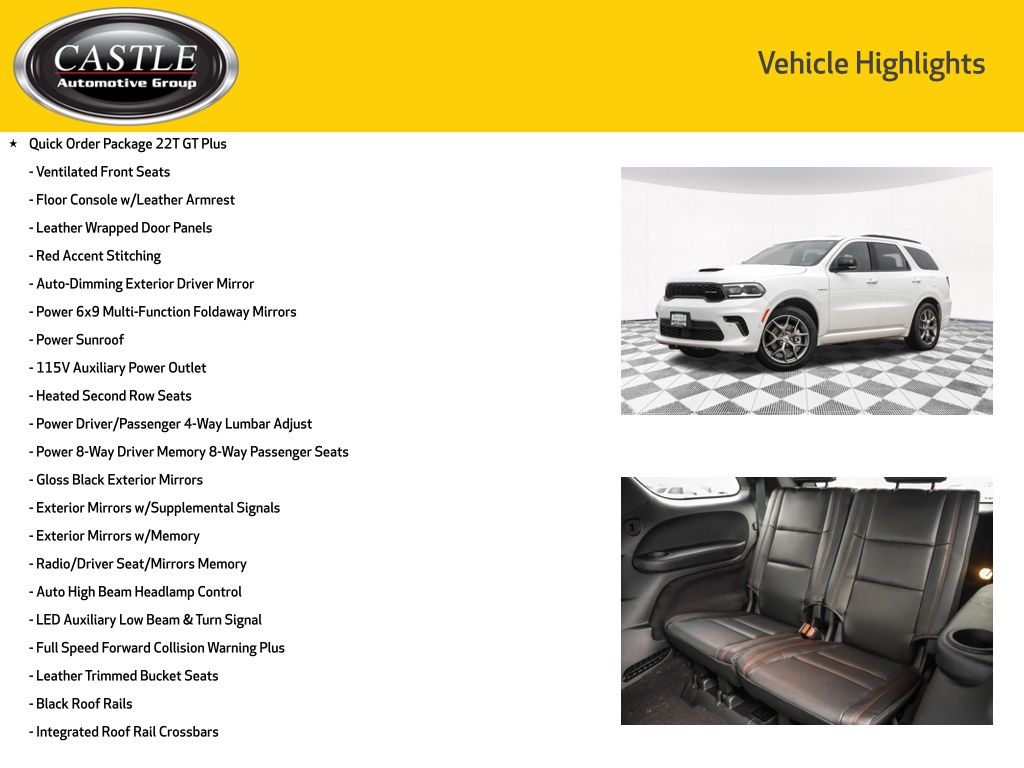 CASTLE
Automotive Group

Vehicle Highlights

★ Quick Order Package 22T GT Plus
- Ventilated Front Seats
- Floor Console w/Leather Armrest
- Leather Wrapped Door Panels
- Red Accent Stitching
- Auto-Dimming Exterior Driver Mirror
- Power 6x9 Multi-Function Foldaway Mirrors
- Power Sunroof
- 115V Auxiliary Power Outlet
- Heated Second Row Seats
- Power Driver/Passenger 4-Way Lumbar Adjust
- Power 8-Way Driver Memory 8-Way Passenger Seats
- Gloss Black Exterior Mirrors
- Exterior Mirrors w/Supplemental Signals
- Exterior Mirrors w/Memory
- Radio/Driver Seat/Mirrors Memory
- Auto High Beam Headlamp Control
- LED Auxiliary Low Beam & Turn Signal
- Full Speed Forward Collision Warning Plus
- Leather Trimmed Bucket Seats
- Black Roof Rails
- Integrated Roof Rail Crossbars